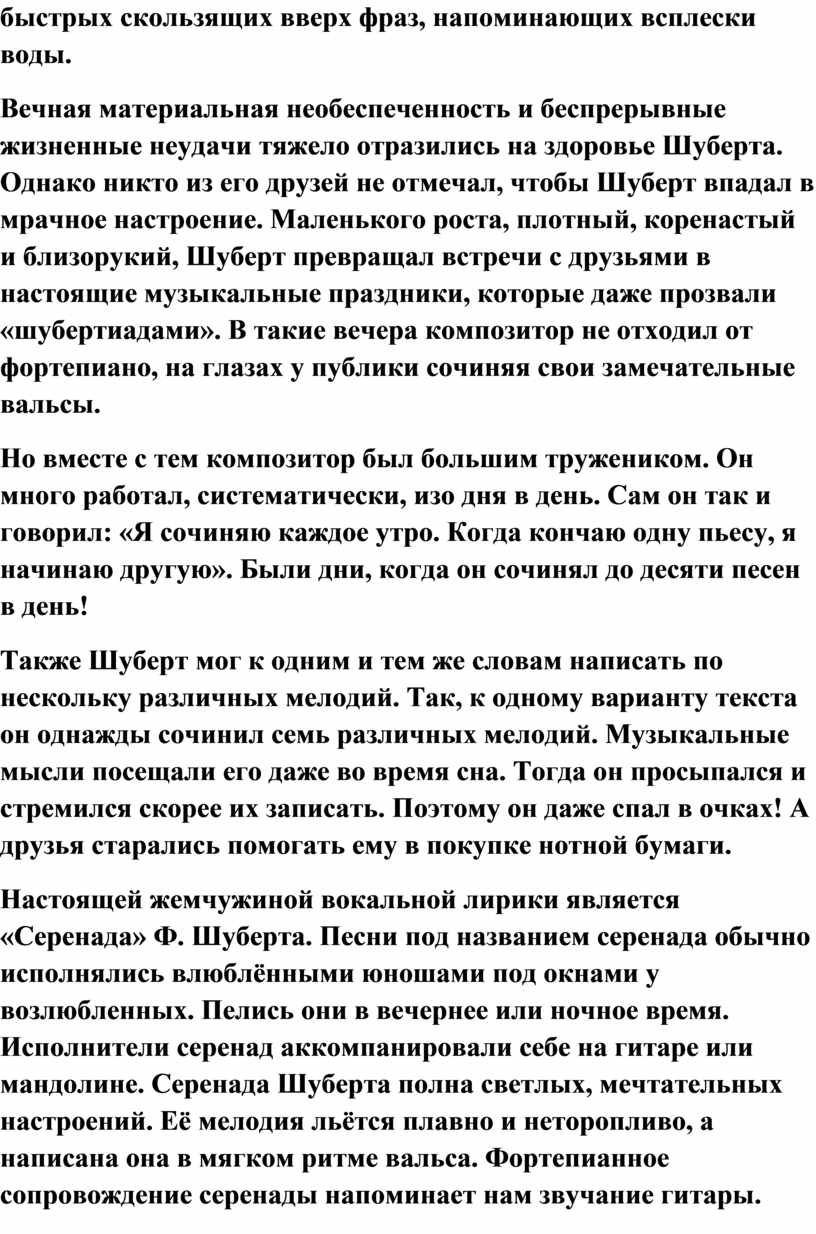 быстрых скользящих вверх фраз, напоминающих всплески воды.

Вечная материальная необеспеченность и беспрерывные жизненные неудачи тяжело отразились на здоровье Шуберта. Однако никто из его друзей не отмечал, чтобы Шуберт впадал в мрачное настроение. Маленького роста, плотный, коренастый и близорукий, Шуберт превращал встречи с друзьями в настоящие музыкальные праздники, которые даже прозвали «шубертиадами». В такие вечера композитор не отходил от фортепиано, на глазах у публики сочиняя свои замечательные вальсы.

Но вместе с тем композитор был большим тружеником. Он много работал, систематически, изо дня в день. Сам он так и говорил: «Я сочиняю каждое утро. Когда кончаю одну пьесу, я начинаю другую». Были дни, когда он сочинял до десяти песен в день!

Также Шуберт мог к одним и тем же словам написать по нескольку различных мелодий. Так, к одному варианту текста он однажды сочинил семь различных мелодий. Музыкальные мысли посещали его даже во время сна. Тогда он просыпался и стремился скорее их записать. Поэтому он даже спал в очках! А друзья старались помогать ему в покупке нотной бумаги.

Настоящей жемчужиной вокальной лирики является «Серенада» Ф. Шуберта. Песни под названием серенада обычно исполнялись влюблёнными юношами под окнами у возлюбленных. Пелись они в вечернее или ночное время. Исполнители серенад аккомпанировали себе на гитаре или мандолине. Серенада Шуберта полна светлых, мечтательных настроений. Её мелодия льётся плавно и неторопливо, а написана она в мягком ритме вальса. Фортепианное сопровождение серенады напоминает нам звучание гитары.